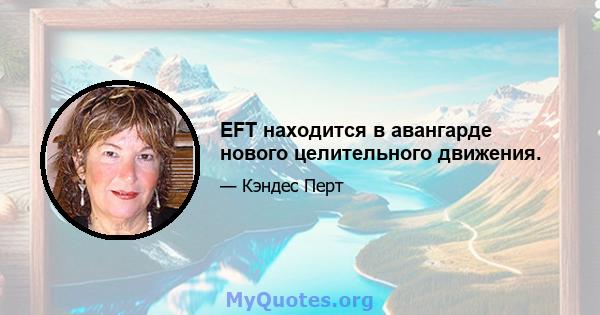 EFT находится в авангарде нового целительного движения.

— Кэндес Перт

MyQuotes.org